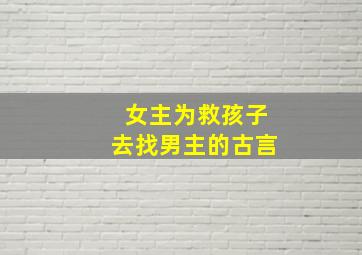 女主为救孩子
去找男主的古言